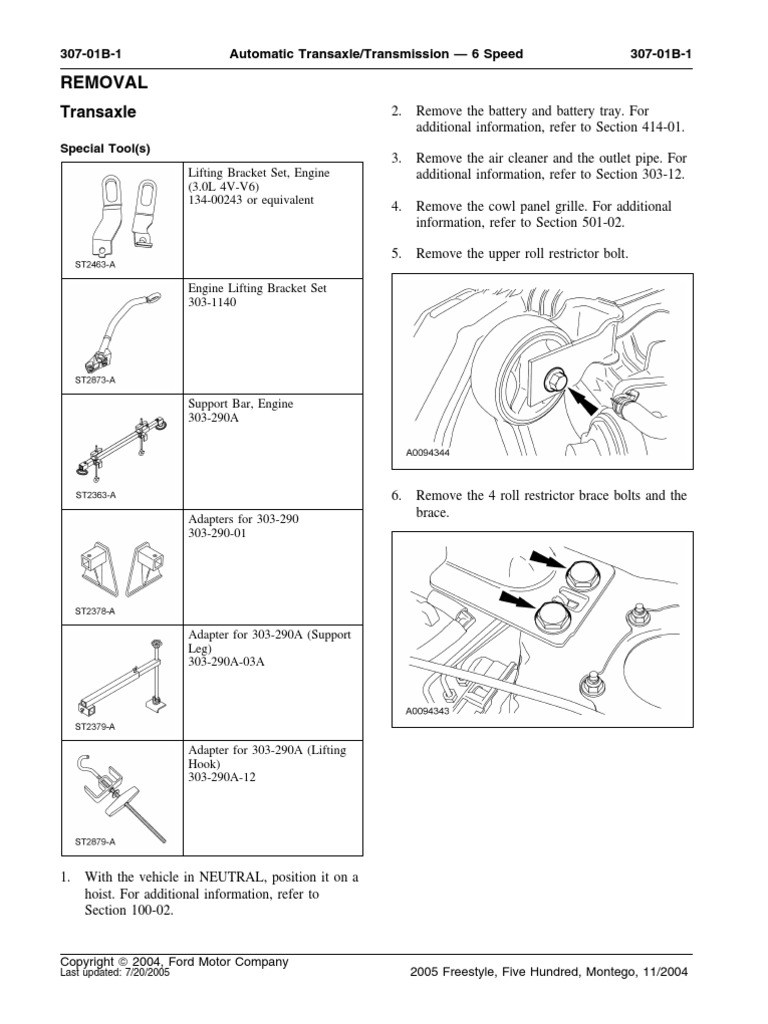 307-01B-1 Automatic Transaxle/Transmission — 6 Speed 307-01B-1

REMOVAL

Transaxle

Special Tool(s)

| | |
|---|---|
| ST2463-A | Lifting Bracket Set, Engine (3.0L 4V-V6) 134-00243 or equivalent |
| ST2873-A | Engine Lifting Bracket Set 303-1140 |
| ST2363-A | Support Bar, Engine 303-290A |
| ST2378-A | Adapters for 303-290 303-290-01 |
| ST2379-A | Adapter for 303-290A (Support Leg) 303-290A-03A |
| ST2879-A | Adapter for 303-290A (Lifting Hook) 303-290A-12 |

1. With the vehicle in NEUTRAL, position it on a hoist. For additional information, refer to Section 100-02.

2. Remove the battery and battery tray. For additional information, refer to Section 414-01.

3. Remove the air cleaner and the outlet pipe. For additional information, refer to Section 303-12.

4. Remove the cowl panel grille. For additional information, refer to Section 501-02.

5. Remove the upper roll restrictor bolt.

A0094344

6. Remove the 4 roll restrictor brace bolts and the brace.

A0094343

Copyright © 2004, Ford Motor Company
Last updated: 7/20/2005 2005 Freestyle, Five Hundred, Montego, 11/2004